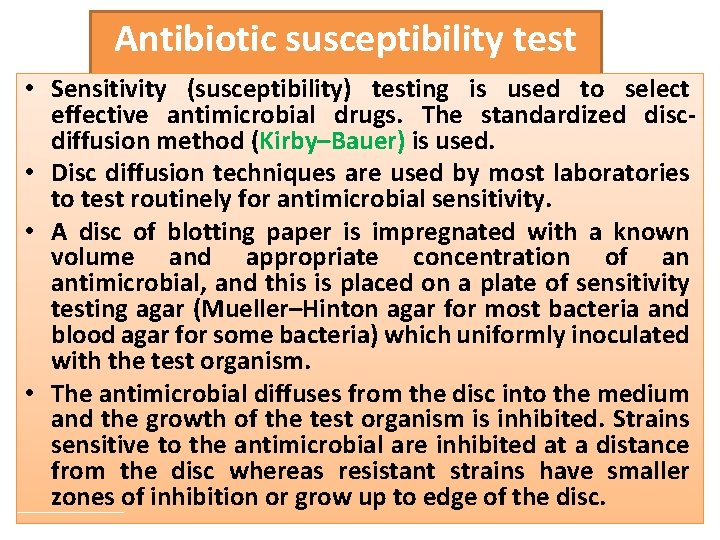 Antibiotic susceptibility test

• Sensitivity (susceptibility) testing is used to select effective antimicrobial drugs. The standardized disc-diffusion method (Kirby–Bauer) is used.

• Disc diffusion techniques are used by most laboratories to test routinely for antimicrobial sensitivity.

• A disc of blotting paper is impregnated with a known volume and appropriate concentration of an antimicrobial, and this is placed on a plate of sensitivity testing agar (Mueller–Hinton agar for most bacteria and blood agar for some bacteria) which uniformly inoculated with the test organism.

• The antimicrobial diffuses from the disc into the medium and the growth of the test organism is inhibited. Strains sensitive to the antimicrobial are inhibited at a distance from the disc whereas resistant strains have smaller zones of inhibition or grow up to edge of the disc.